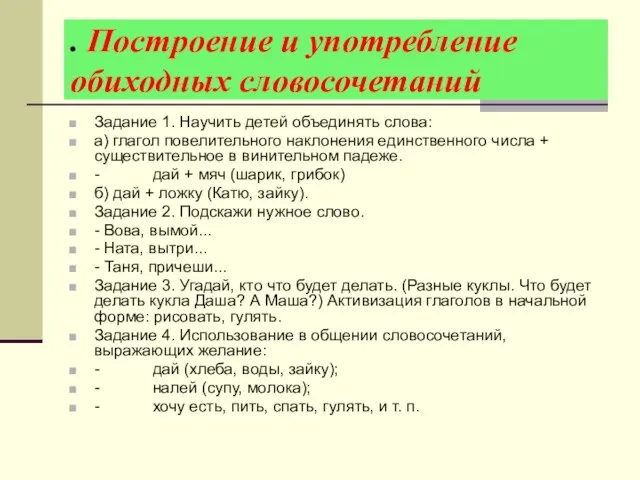 . Построение и употребление обиходных словосочетаний

Задание 1. Научить детей объединять слова:

а) глагол повелительного наклонения единственного числа + существительное в винительном падеже.

- дай + мяч (шарик, грибок)

б) дай + ложку (Катю, зайку).

Задание 2. Подскажи нужное слово.

- Вова, вымой...

- Ната, вытри...

- Таня, причеши...

Задание 3. Угадай, кто что будет делать. (Разные куклы. Что будет делать кукла Даша? А Маша?) Активизация глаголов в начальной форме: рисовать, гулять.

Задание 4. Использование в общении словосочетаний, выражающих желание:

- дай (хлеба, воды, зайку);

- налей (супу, молока);

- хочу есть, пить, спать, гулять, и т. п.